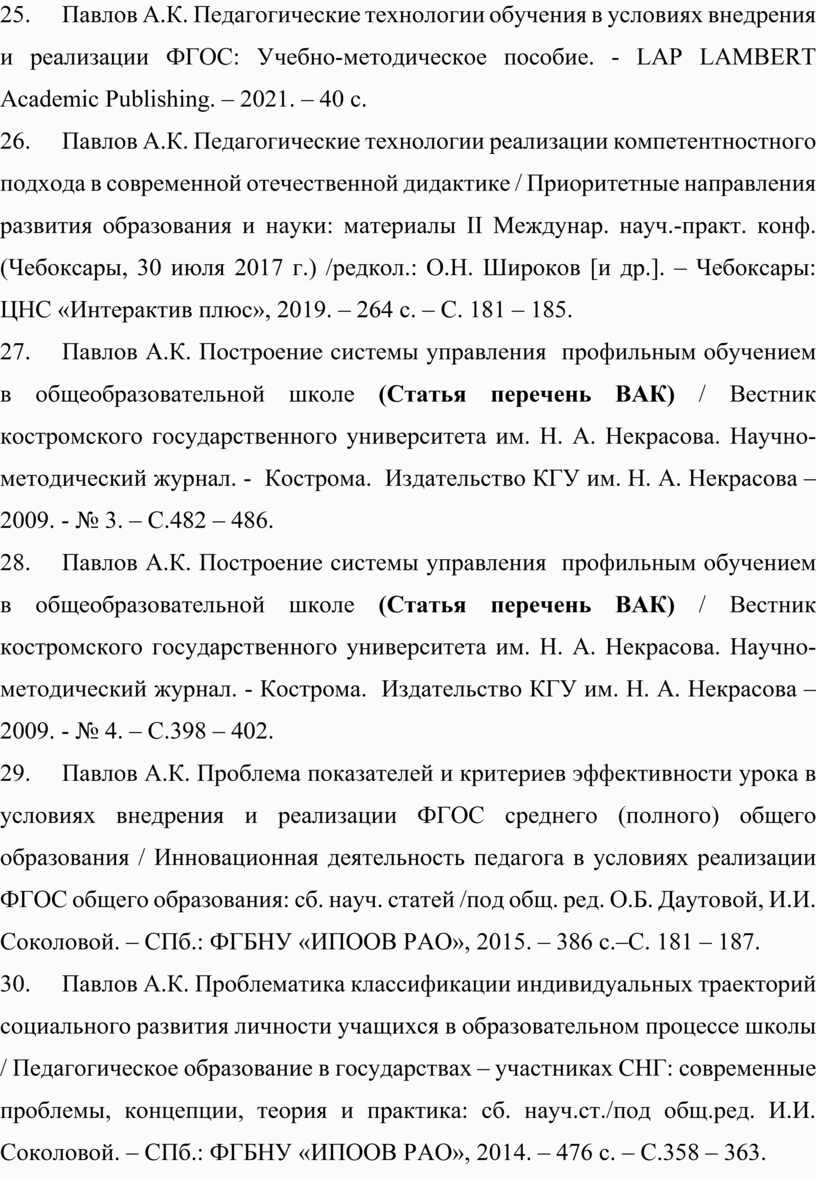 25. Павлов А.К. Педагогические технологии обучения в условиях внедрения и реализации ФГОС: Учебно-методическое пособие. - LAP LAMBERT Academic Publishing. – 2021. – 40 с.

26. Павлов А.К. Педагогические технологии реализации компетентностного подхода в современной отечественной дидактике / Приоритетные направления развития образования и науки: материалы II Междунар. науч.-практ. конф. (Чебоксары, 30 июля 2017 г.) /редкол.: О.Н. Широков [и др.]. – Чебоксары: ЦНС «Интерактив плюс», 2019. – 264 с. – С. 181 – 185.

27. Павлов А.К. Построение системы управления профильным обучением в общеобразовательной школе **(Статья перечень ВАК)** / Вестник костромского государственного университета им. Н. А. Некрасова. Научно-методический журнал. - Кострома. Издательство КГУ им. Н. А. Некрасова – 2009. - № 3. – С.482 – 486.

28. Павлов А.К. Построение системы управления профильным обучением в общеобразовательной школе **(Статья перечень ВАК)** / Вестник костромского государственного университета им. Н. А. Некрасова. Научно-методический журнал. - Кострома. Издательство КГУ им. Н. А. Некрасова – 2009. - № 4. – С.398 – 402.

29. Павлов А.К. Проблема показателей и критериев эффективности урока в условиях внедрения и реализации ФГОС среднего (полного) общего образования / Инновационная деятельность педагога в условиях реализации ФГОС общего образования: сб. науч. статей /под общ. ред. О.Б. Даутовой, И.И. Соколовой. – СПб.: ФГБНУ «ИПООВ РАО», 2015. – 386 с.–С. 181 – 187.

30. Павлов А.К. Проблематика классификации индивидуальных траекторий социального развития личности учащихся в образовательном процессе школы / Педагогическое образование в государствах – участниках СНГ: современные проблемы, концепции, теория и практика: сб. науч.ст./под общ.ред. И.И. Соколовой. – СПб.: ФГБНУ «ИПООВ РАО», 2014. – 476 с. – С.358 – 363.